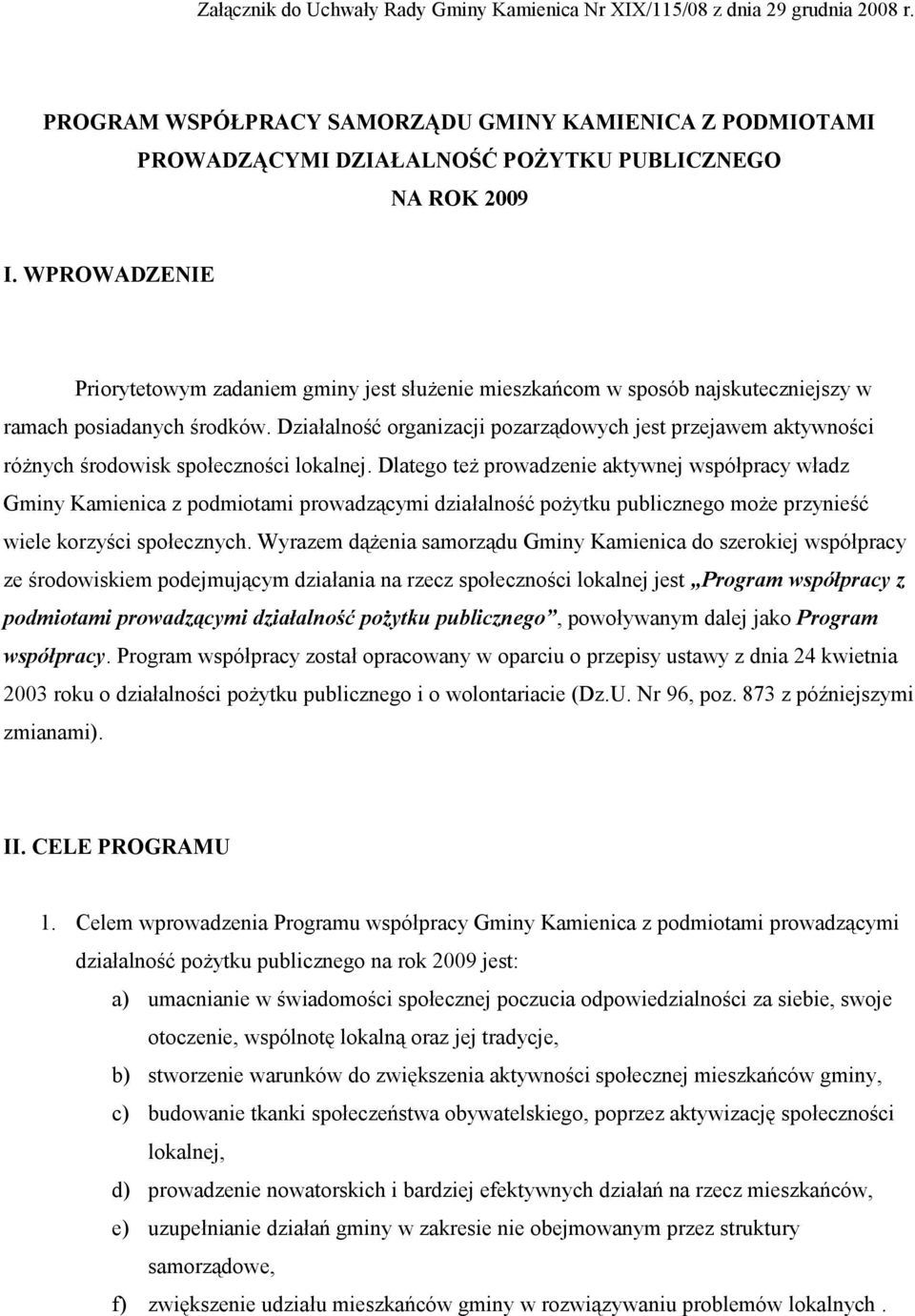 Załącznik do Uchwały Rady Gminy Kamienica Nr XIX/115/08 z dnia 29 grudnia 2008 r.

PROGRAM WSPÓŁPRACY SAMORZĄDU GMINY KAMIENICA Z PODMIOTAMI PROWADZĄCYMI DZIAŁALNOŚĆ POŻYTKU PUBLICZNEGO NA ROK 2009

I. WPROWADZENIE

Priorytetowym zadaniem gminy jest służenie mieszkańcom w sposób najskuteczniejszy w ramach posiadanych środków. Działalność organizacji pozarządowych jest przejawem aktywności różnych środowisk społeczności lokalnej. Dlatego też prowadzenie aktywnej współpracy władz Gminy Kamienica z podmiotami prowadzącymi działalność pożytku publicznego może przynieść wiele korzyści społecznych. Wyrazem dążenia samorządu Gminy Kamienica do szerokiej współpracy ze środowiskiem podejmującym działania na rzecz społeczności lokalnej jest „Program współpracy z podmiotami prowadzącymi działalność pożytku publicznego”, powoływanym dalej jako Program współpracy. Program współpracy został opracowany w oparciu o przepisy ustawy z dnia 24 kwietnia 2003 roku o działalności pożytku publicznego i o wolontariacie (Dz.U. Nr 96, poz. 873 z późniejszymi zmianami).

II. CELE PROGRAMU

1. Celem wprowadzenia Programu współpracy Gminy Kamienica z podmiotami prowadzącymi działalność pożytku publicznego na rok 2009 jest:
a) umacnianie w świadomości społecznej poczucia odpowiedzialności za siebie, swoje otoczenie, wspólnotę lokalną oraz jej tradycje,
b) stworzenie warunków do zwiększenia aktywności społecznej mieszkańców gminy,
c) budowanie tkanki społeczeństwa obywatelskiego, poprzez aktywizację społeczności lokalnej,
d) prowadzenie nowatorskich i bardziej efektywnych działań na rzecz mieszkańców,
e) uzupełnianie działań gminy w zakresie nie obejmowanym przez struktury samorządowe,
f) zwiększenie udziału mieszkańców gminy w rozwiązywaniu problemów lokalnych .